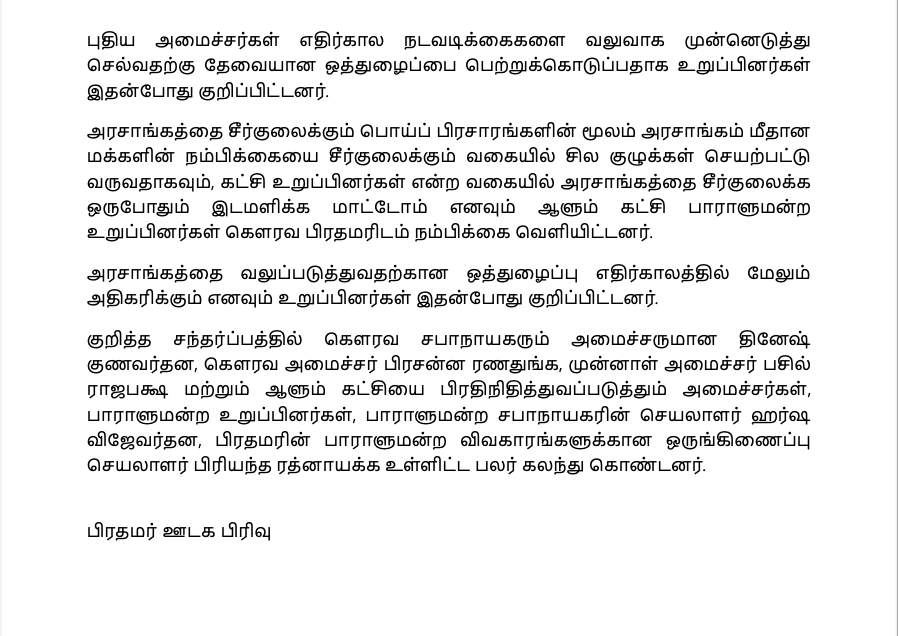 புதிய அமைச்சர்கள் எதிர்கால நடவடிக்கைகளை வலுவாக முன்னெடுத்து செல்வதற்கு தேவையான ஒத்துழைப்பை பெற்றுக்கொடுப்பதாக உறுப்பினர்கள் இதன்போது குறிப்பிட்டனர்.

அரசாங்கத்தை சீர்குலைக்கும் பொய்ப் பிரசாரங்களின் மூலம் அரசாங்கம் மீதான மக்களின் நம்பிக்கையை சீர்குலைக்கும் வகையில் சில குழுக்கள் செயற்பட்டு வருவதாகவும், கட்சி உறுப்பினர்கள் என்ற வகையில் அரசாங்கத்தை சீர்குலைக்க ஒருபோதும் இடமளிக்க மாட்டோம் எனவும் ஆளும் கட்சி பாராளுமன்ற உறுப்பினர்கள் கௌரவ பிரதமரிடம் நம்பிக்கை வெளியிட்டனர்.

அரசாங்கத்தை வலுப்படுத்துவதற்கான ஒத்துழைப்பு எதிர்காலத்தில் மேலும் அதிகரிக்கும் எனவும் உறுப்பினர்கள் இதன்போது குறிப்பிட்டனர்.

குறித்த சந்தர்ப்பத்தில் கௌரவ சபாநாயகரும் அமைச்சருமான தினேஷ் குணவர்தன, கௌரவ அமைச்சர் பிரசன்ன ரணதுங்க, முன்னாள் அமைச்சர் பசில் ராஜபக்ஷ மற்றும் ஆளும் கட்சியை பிரதிநிதித்துவப்படுத்தும் அமைச்சர்கள், பாராளுமன்ற உறுப்பினர்கள், பாராளுமன்ற சபாநாயகரின் செயலாளர் ஹர்ஷ விஜேவர்தன, பிரதமரின் பாராளுமன்ற விவகாரங்களுக்கான ஒருங்கிணைப்பு செயலாளர் பிரியந்த ரத்னாயக்க உள்ளிட்ட பலர் கலந்து கொண்டனர்.

பிரதமர் ஊடக பிரிவு